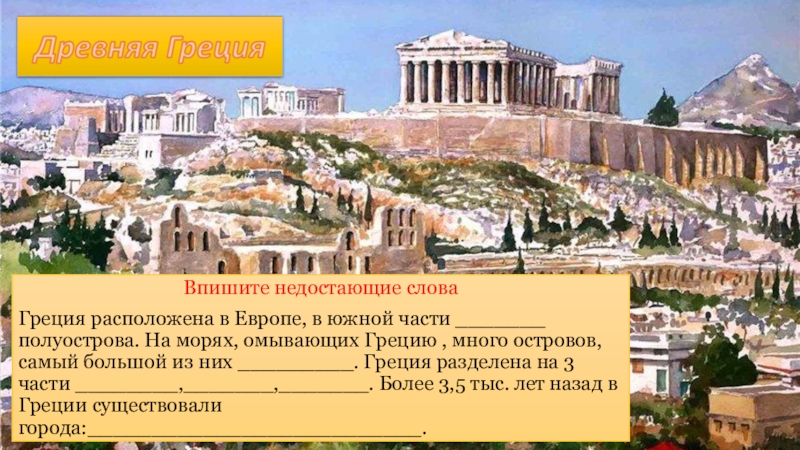 Древняя Греция

Впишите недостающие слова

Греция расположена в Европе, в южной части ________ полуострова. На морях, омывающих Грецию , много островов, самый большой из них __________. Греция разделена на 3 части _________,________,________. Более 3,5 тыс. лет назад в Греции существовали города:______________________________.